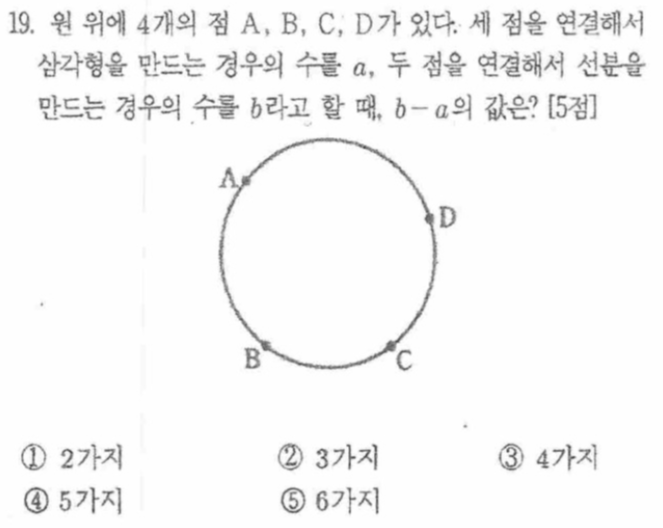 19. 원 위에 4개의 점 A, B, C, D가 있다. 세 점을 연결해서 삼각형을 만드는 경우의 수를 $a$, 두 점을 연결해서 선분을 만드는 경우의 수를 $b$라고 할 때, $b-a$의 값은? [5점]

A

D

B

C

① 2가지 ② 3가지 ③ 4가지
④ 5가지 ⑤ 6가지